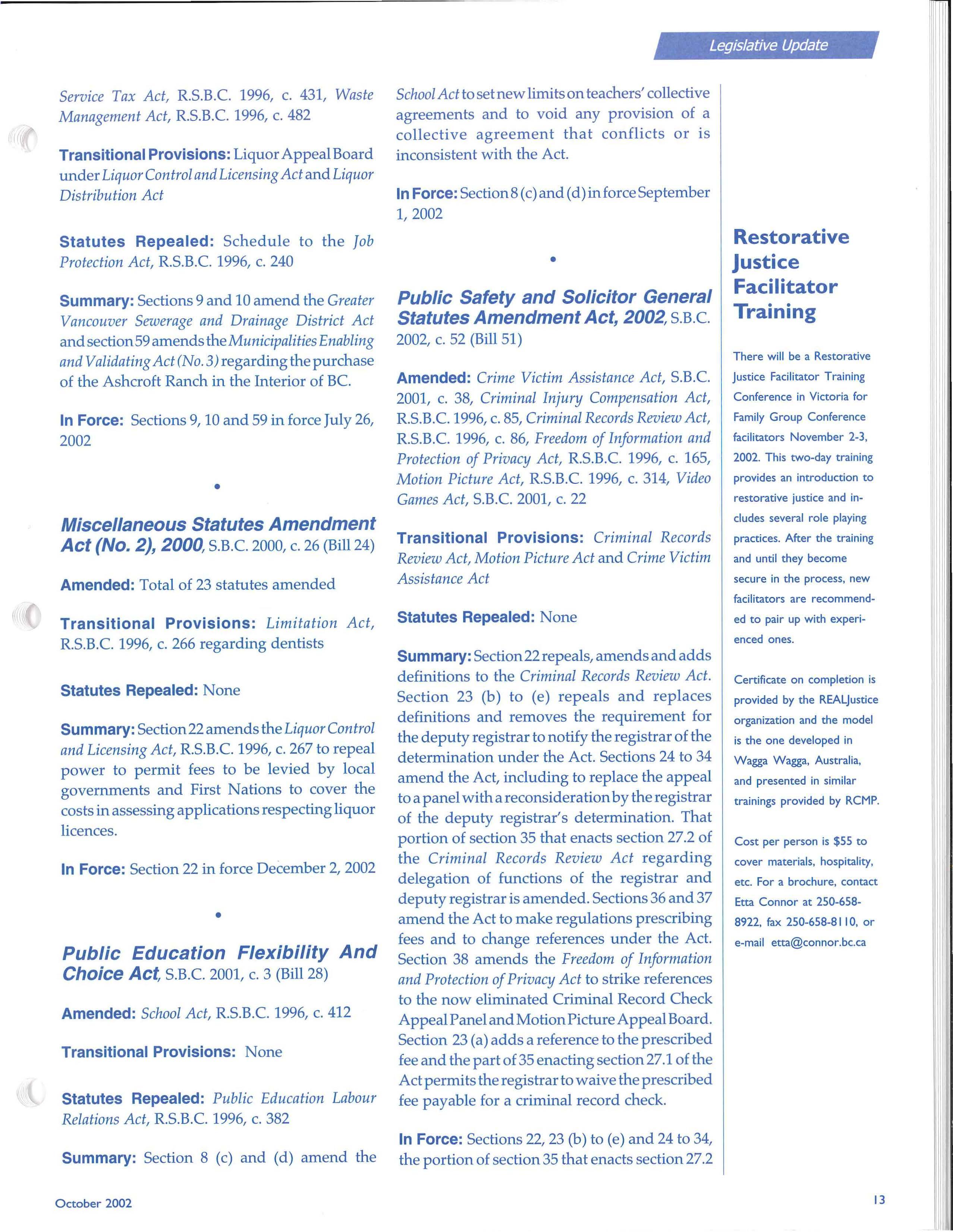 Legislative Update

Service Tax Act, R.S.B.C. 1996, c. 431, Waste Management Act, R.S.B.C. 1996, c. 482

Transitional Provisions: Liquor Appeal Board under Liquor Control and Licensing Act and Liquor Distribution Act

Statutes Repealed: Schedule to the Job Protection Act, R.S.B.C. 1996, c. 240

Summary: Sections 9 and 10 amend the Greater Vancouver Sewerage and Drainage District Act and section 59 amends the Municipalities Enabling and Validating Act (No. 3) regarding the purchase of the Ashcroft Ranch in the Interior of BC.

In Force: Sections 9, 10 and 59 in force July 26, 2002

•

Miscellaneous Statutes Amendment Act (No. 2), 2000, S.B.C. 2000, c. 26 (Bill 24)

Amended: Total of 23 statutes amended

Transitional Provisions: Limitation Act, R.S.B.C. 1996, c. 266 regarding dentists

Statutes Repealed: None

Summary: Section 22 amends the Liquor Control and Licensing Act, R.S.B.C. 1996, c. 267 to repeal power to permit fees to be levied by local governments and First Nations to cover the costs in assessing applications respecting liquor licences.

In Force: Section 22 in force December 2, 2002

•

Public Education Flexibility And Choice Act, S.B.C. 2001, c. 3 (Bill 28)

Amended: School Act, R.S.B.C. 1996, c. 412

Transitional Provisions: None

Statutes Repealed: Public Education Labour Relations Act, R.S.B.C. 1996, c. 382

Summary: Section 8 (c) and (d) amend the School Act to set new limits on teachers' collective agreements and to void any provision of a collective agreement that conflicts or is inconsistent with the Act.

In Force: Section 8 (c) and (d) in force September 1, 2002

•

Public Safety and Solicitor General Statutes Amendment Act, 2002, S.B.C. 2002, c. 52 (Bill 51)

Amended: Crime Victim Assistance Act, S.B.C. 2001, c. 38, Criminal Injury Compensation Act, R.S.B.C. 1996, c. 85, Criminal Records Review Act, R.S.B.C. 1996, c. 86, Freedom of Information and Protection of Privacy Act, R.S.B.C. 1996, c. 165, Motion Picture Act, R.S.B.C. 1996, c. 314, Video Games Act, S.B.C. 2001, c. 22

Transitional Provisions: Criminal Records Review Act, Motion Picture Act and Crime Victim Assistance Act

Statutes Repealed: None

Summary: Section 22 repeals, amends and adds definitions to the Criminal Records Review Act. Section 23 (b) to (e) repeals and replaces definitions and removes the requirement for the deputy registrar to notify the registrar of the determination under the Act. Sections 24 to 34 amend the Act, including to replace the appeal to a panel with a reconsideration by the registrar of the deputy registrar's determination. That portion of section 35 that enacts section 27.2 of the Criminal Records Review Act regarding delegation of functions of the registrar and deputy registrar is amended. Sections 36 and 37 amend the Act to make regulations prescribing fees and to change references under the Act. Section 38 amends the Freedom of Information and Protection of Privacy Act to strike references to the now eliminated Criminal Record Check Appeal Panel and Motion Picture Appeal Board. Section 23 (a) adds a reference to the prescribed fee and the part of 35 enacting section 27.1 of the Act permits the registrar to waive the prescribed fee payable for a criminal record check.

In Force: Sections 22, 23 (b) to (e) and 24 to 34, the portion of section 35 that enacts section 27.2

Restorative Justice Facilitator Training

There will be a Restorative Justice Facilitator Training Conference in Victoria for Family Group Conference facilitators November 2-3, 2002. This two-day training provides an introduction to restorative justice and includes several role playing practices. After the training and until they become secure in the process, new facilitators are recommended to pair up with experienced ones.

Certificate on completion is provided by the REALJustice organization and the model is the one developed in Wagga Wagga, Australia, and presented in similar trainings provided by RCMP.

Cost per person is $55 to cover materials, hospitality, etc. For a brochure, contact Etta Connor at 250-658-8922, fax 250-658-8110, or e-mail etta@connor.bc.ca

October 2002

13